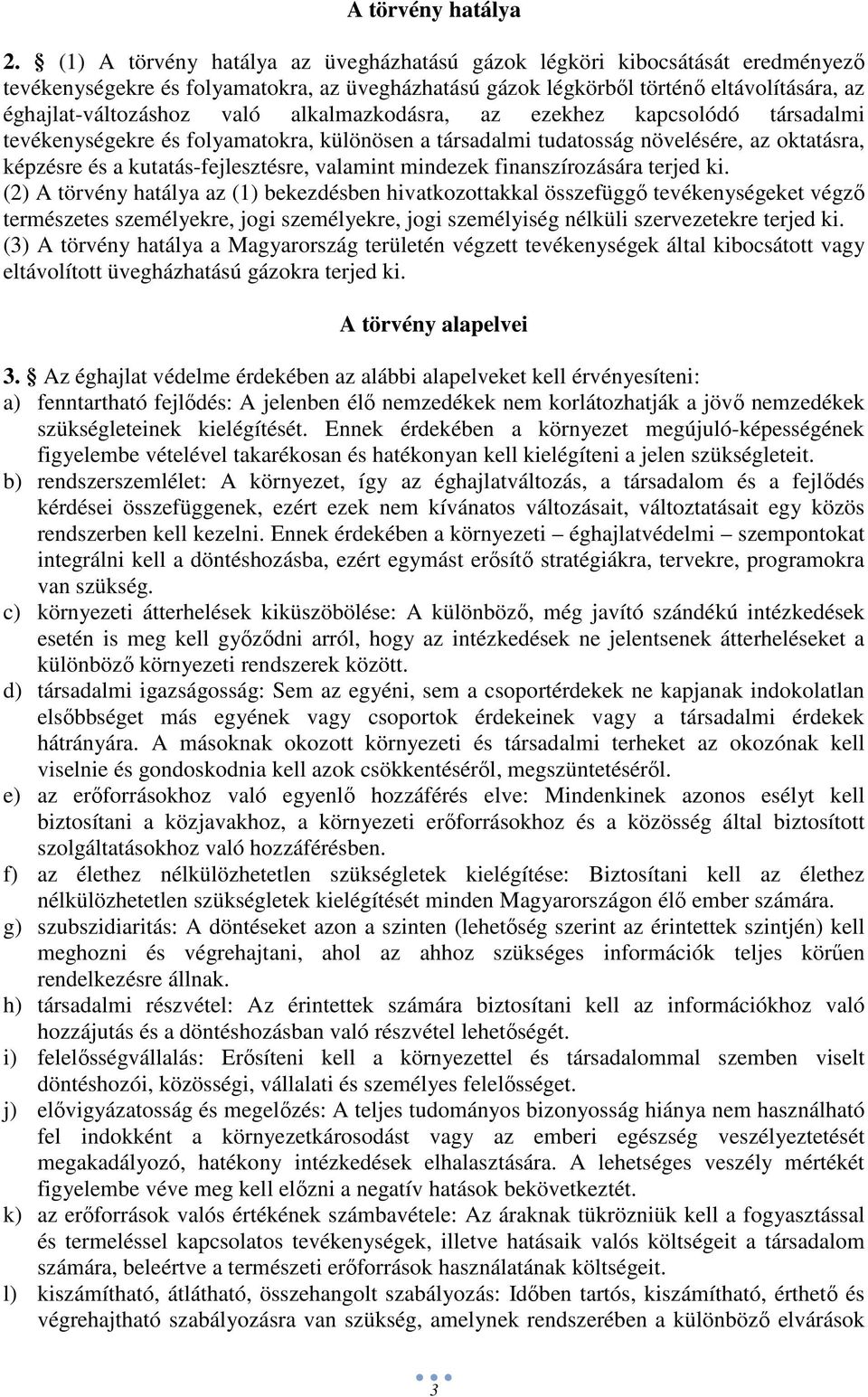 A törvény hatálya

2. § (1) A törvény hatálya az üvegházhatású gázok légköri kibocsátását eredményező tevékenységekre és folyamatokra, az üvegházhatású gázok légkörből történő eltávolítására, az éghajlat-változáshoz való alkalmazkodásra, az ezekhez kapcsolódó társadalmi tevékenységekre és folyamatokra, különösen a társadalmi tudatosság növelésére, az oktatásra, képzésre és a kutatás-fejlesztésre, valamint mindezek finanszírozására terjed ki.
(2) A törvény hatálya az (1) bekezdésben hivatkozottakkal összefüggő tevékenységeket végző természetes személyekre, jogi személyekre, jogi személyiség nélküli szervezetekre terjed ki.
(3) A törvény hatálya a Magyarország területén végzett tevékenységek által kibocsátott vagy eltávolított üvegházhatású gázokra terjed ki.

A törvény alapelvei

3. § Az éghajlat védelme érdekében az alábbi alapelveket kell érvényesíteni:
a) fenntartható fejlődés: A jelenben élő nemzedékek nem korlátozhatják a jövő nemzedékek szükségleteinek kielégítését. Ennek érdekében a környezet megújuló-képességének figyelembe vételével takarékosan és hatékonyan kell kielégíteni a jelen szükségleteit.
b) rendszerszemlélet: A környezet, így az éghajlatváltozás, a társadalom és a fejlődés kérdései összefüggenek, ezért ezek nem kívánatos változásait, változtatásait egy közös rendszerben kell kezelni. Ennek érdekében a környezeti – éghajlatvédelmi – szempontokat integrálni kell a döntéshozásba, ezért egymást erősítő stratégiákra, tervekre, programokra van szükség.
c) környezeti átterhelések kiküszöbölése: A különböző, még javító szándékú intézkedések esetén is meg kell győződni arról, hogy az intézkedések ne jelentsenek átterheléseket a különböző környezeti rendszerek között.
d) társadalmi igazságosság: Sem az egyéni, sem a csoportérdekek ne kapjanak indokolatlan elsőbbséget más egyének vagy csoportok érdekeinek vagy a társadalmi érdekek hátrányára. A másoknak okozott környezeti és társadalmi terheket az okozónak kell viselnie és gondoskodnia kell azok csökkentéséről, megszüntetéséről.
e) az erőforrásokhoz való egyenlő hozzáférés elve: Mindenkinek azonos esélyt kell biztosítani a közjavakhoz, a környezeti erőforrásokhoz és a közösség által biztosított szolgáltatásokhoz való hozzáférésben.
f) az élethez nélkülözhetetlen szükségletek kielégítése: Biztosítani kell az élethez nélkülözhetetlen szükségletek kielégítését minden Magyarországon élő ember számára.
g) szubszidiaritás: A döntéseket azon a szinten (lehetőség szerint az érintettek szintjén) kell meghozni és végrehajtani, ahol az ahhoz szükséges információk teljes körűen rendelkezésre állnak.
h) társadalmi részvétel: Az érintettek számára biztosítani kell az információkhoz való hozzájutás és a döntéshozásban való részvétel lehetőségét.
i) felelősségvállalás: Erősíteni kell a környezettel és társadalommal szemben viselt döntéshozói, közösségi, vállalati és személyes felelősséget.
j) elővigyázatosság és megelőzés: A teljes tudományos bizonyosság hiánya nem használható fel indokként a környezetkárosodást vagy az emberi egészség veszélyeztetését megakadályozó, hatékony intézkedések elhalasztására. A lehetséges veszély mértékét figyelembe véve meg kell előzni a negatív hatások bekövetkeztét.
k) az erőforrások valós értékének számbavétele: Az áraknak tükrözniük kell a fogyasztással és termeléssel kapcsolatos tevékenységek, illetve hatásaik valós költségeit a társadalom számára, beleértve a természeti erőforrások használatának költségeit.
l) kiszámítható, átlátható, összehangolt szabályozás: Időben tartós, kiszámítható, érthető és végrehajtható szabályozásra van szükség, amelynek rendszerében a különböző elvárások

3